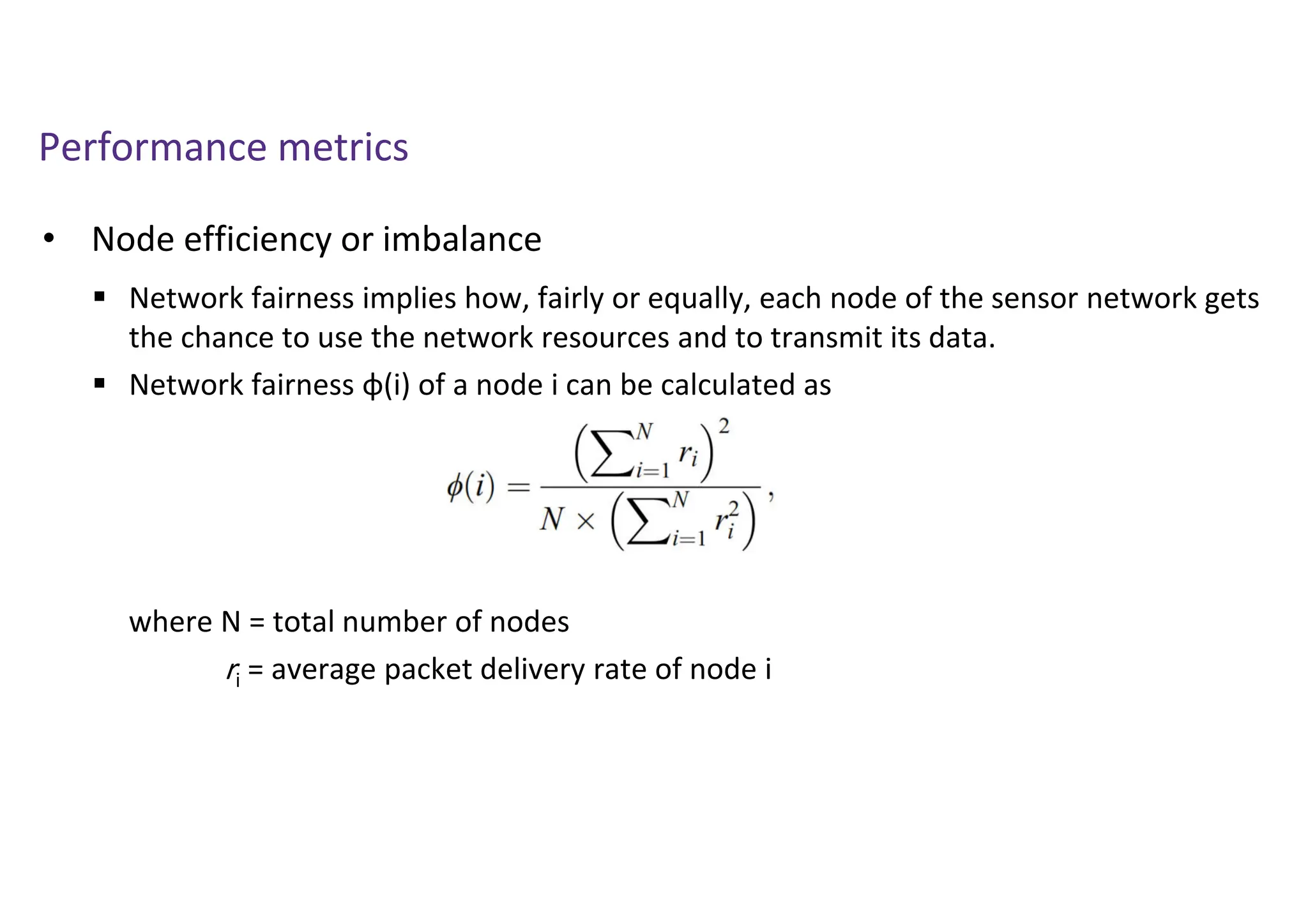 Performance metrics

• Node efficiency or imbalance

▪ Network fairness implies how, fairly or equally, each node of the sensor network gets the chance to use the network resources and to transmit its data.

▪ Network fairness ϕ(i) of a node i can be calculated as

$$\phi(i) = \frac{\left(\sum_{i=1}^{N} r_i\right)^2}{N \times \left(\sum_{i=1}^{N} r_i^2\right)},$$

where N = total number of nodes

$r_i$ = average packet delivery rate of node i